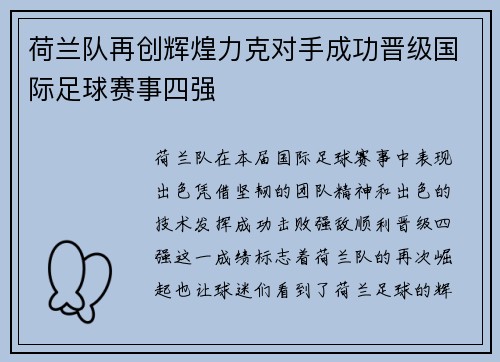 荷兰队再创辉煌力克对手成功晋级国际足球赛事四强

荷兰队在本届国际足球赛事中表现出色凭借坚韧的团队精神和出色的技术发挥成功击败强敌顺利晋级四强这一成绩标志着荷兰队的再次崛起也让球迷们看到了荷兰足球的辉